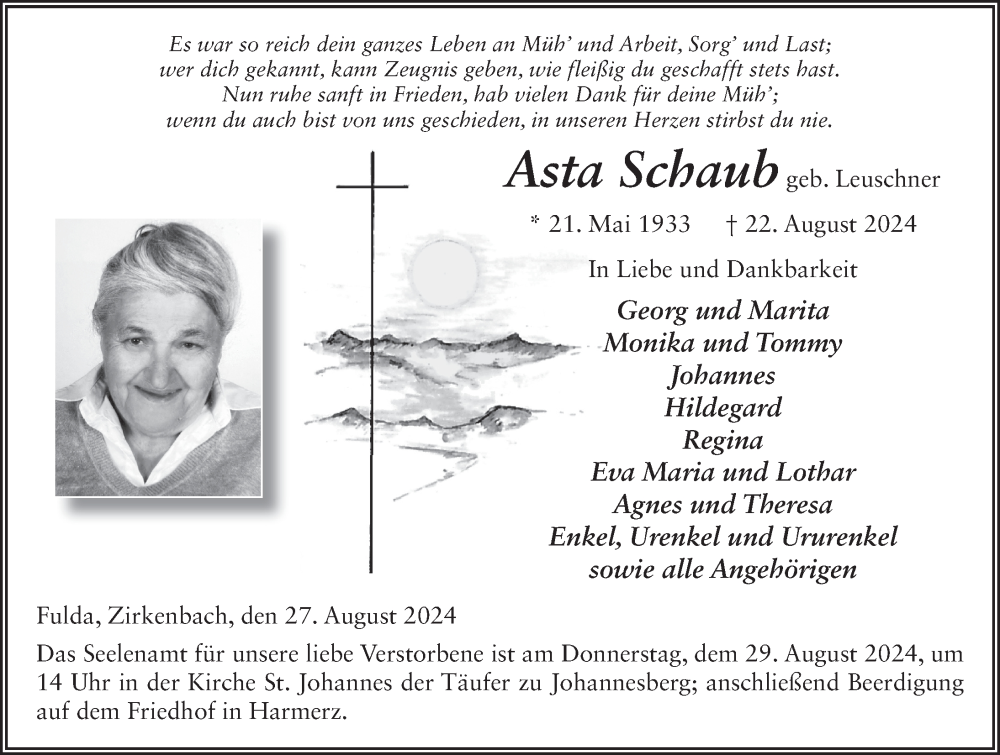 Es war so reich dein ganzes Leben an Müh' und Arbeit, Sorg' und Last;
wer dich gekannt, kann Zeugnis geben, wie fleißig du geschafft stets hast.
Nun ruhe sanft in Frieden, hab vielen Dank für deine Müh';
wenn du auch bist von uns geschieden, in unseren Herzen stirbst du nie.

Asta Schaub geb. Leuschner

* 21. Mai 1933 † 22. August 2024

In Liebe und Dankbarkeit

Georg und Marita
Monika und Tommy
Johannes
Hildegard
Regina
Eva Maria und Lothar
Agnes und Theresa
Enkel, Urenkel und Ururenkel
sowie alle Angehörigen

Fulda, Zirkenbach, den 27. August 2024

Das Seelenamt für unsere liebe Verstorbene ist am Donnerstag, dem 29. August 2024, um 14 Uhr in der Kirche St. Johannes der Täufer zu Johannesberg; anschließend Beerdigung auf dem Friedhof in Harmerz.